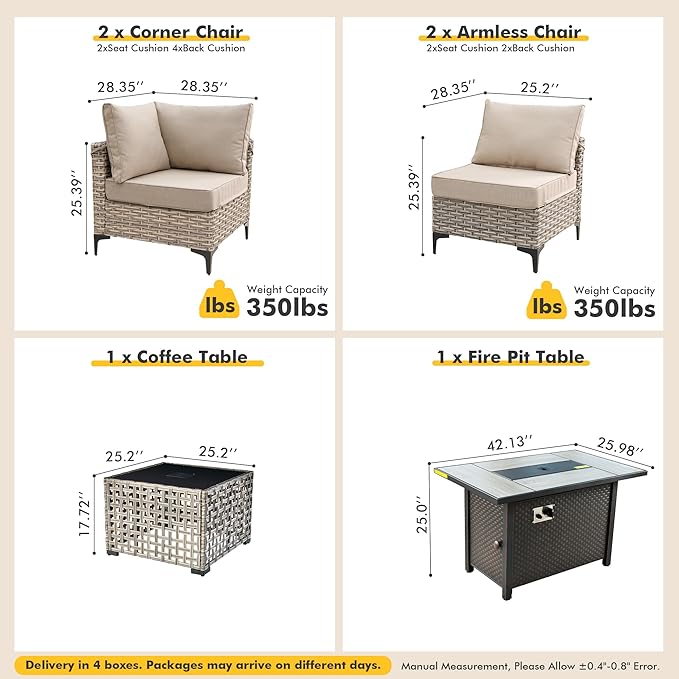 2 x Corner Chair
2xSeat Cushion 4xBack Cushion

28.35''
28.35''
25.39''

lbs
Weight Capacity
350lbs

2 x Armless Chair
2xSeat Cushion 2xBack Cushion

28.35''
25.2''
25.39''

lbs
Weight Capacity
350lbs

1 x Coffee Table

25.2''
25.2''
17.72''

1 x Fire Pit Table

42.13''
25.98''
25.0''

Delivery in 4 boxes. Packages may arrive on different days.

Manual Measurement, Please Allow ±0.4"-0.8" Error.